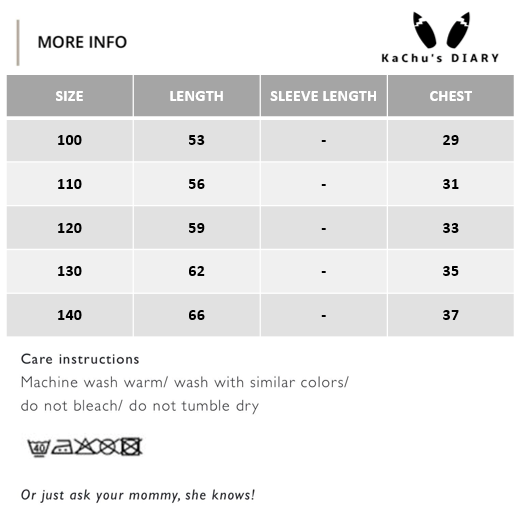 MORE INFO

KaChu's DIARY

| SIZE | LENGTH | SLEEVE LENGTH | CHEST |
|---|---|---|---|
| 100 | 53 | - | 29 |
| 110 | 56 | - | 31 |
| 120 | 59 | - | 33 |
| 130 | 62 | - | 35 |
| 140 | 66 | - | 37 |

Care instructions

Machine wash warm/ wash with similar colors/ do not bleach/ do not tumble dry

40

Or just ask your mommy, she knows!